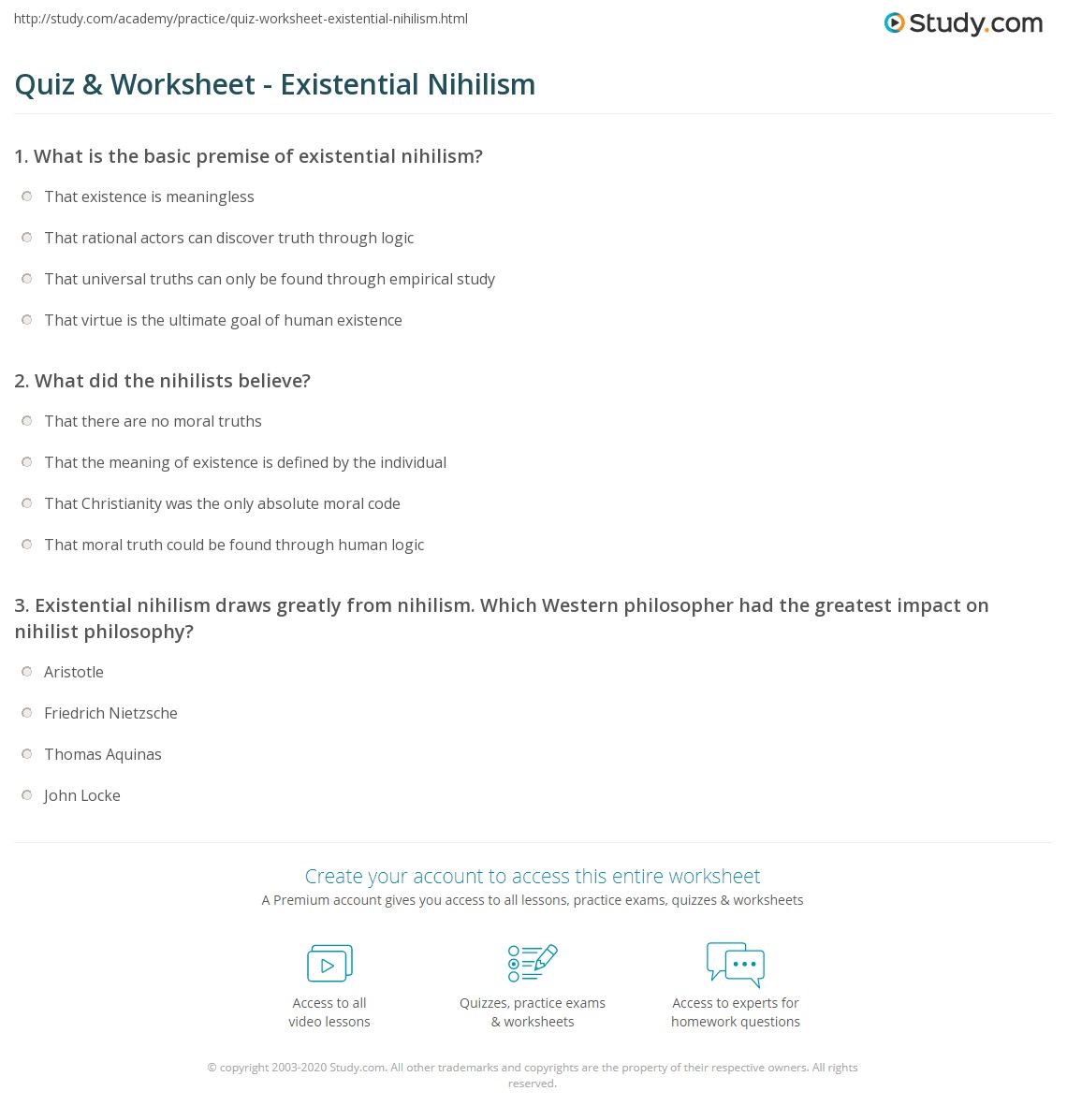 http://study.com/academy/practice/quiz-worksheet-existential-nihilism.html

Study.com

Quiz & Worksheet - Existential Nihilism

1. What is the basic premise of existential nihilism?

That existence is meaningless

That rational actors can discover truth through logic

That universal truths can only be found through empirical study

That virtue is the ultimate goal of human existence

2. What did the nihilists believe?

That there are no moral truths

That the meaning of existence is defined by the individual

That Christianity was the only absolute moral code

That moral truth could be found through human logic

3. Existential nihilism draws greatly from nihilism. Which Western philosopher had the greatest impact on nihilist philosophy?

Aristotle

Friedrich Nietzsche

Thomas Aquinas

John Locke

Create your account to access this entire worksheet

A Premium account gives you access to all lessons, practice exams, quizzes & worksheets

Access to all video lessons

Quizzes, practice exams & worksheets

Access to experts for homework questions

© copyright 2003-2020 Study.com. All other trademarks and copyrights are the property of their respective owners. All rights reserved.